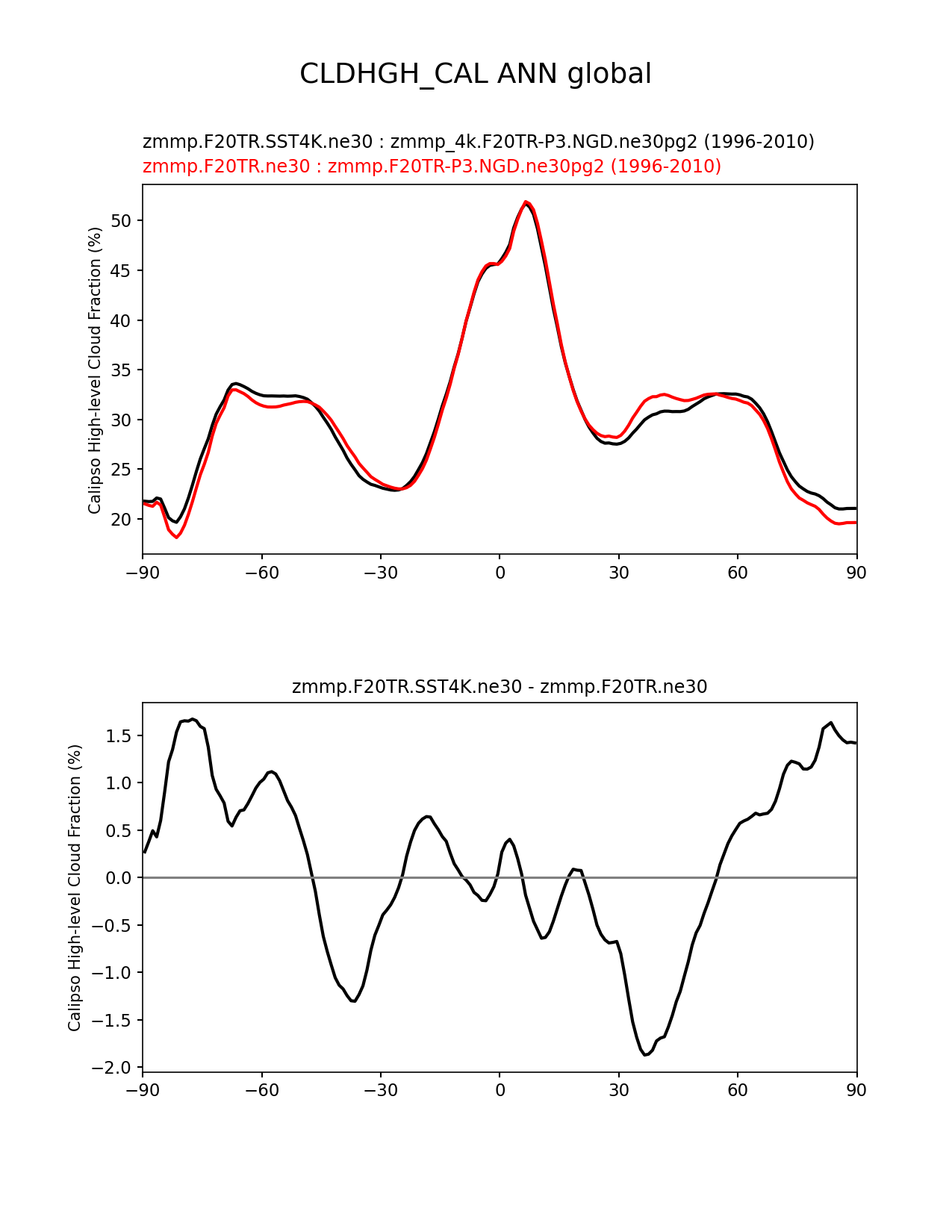 CLDHGH_CAL ANN global

zmmp.F20TR.SST4K.ne30 : zmmp_4k.F20TR-P3.NGD.ne30pg2 (1996-2010)
zmmp.F20TR.ne30 : zmmp.F20TR-P3.NGD.ne30pg2 (1996-2010)

Calipso High-level Cloud Fraction (%)

50
45
40
35
30
25
20

−90 −60 −30 0 30 60 90

zmmp.F20TR.SST4K.ne30 - zmmp.F20TR.ne30

Calipso High-level Cloud Fraction (%)

1.5
1.0
0.5
0.0
−0.5
−1.0
−1.5
−2.0

−90 −60 −30 0 30 60 90